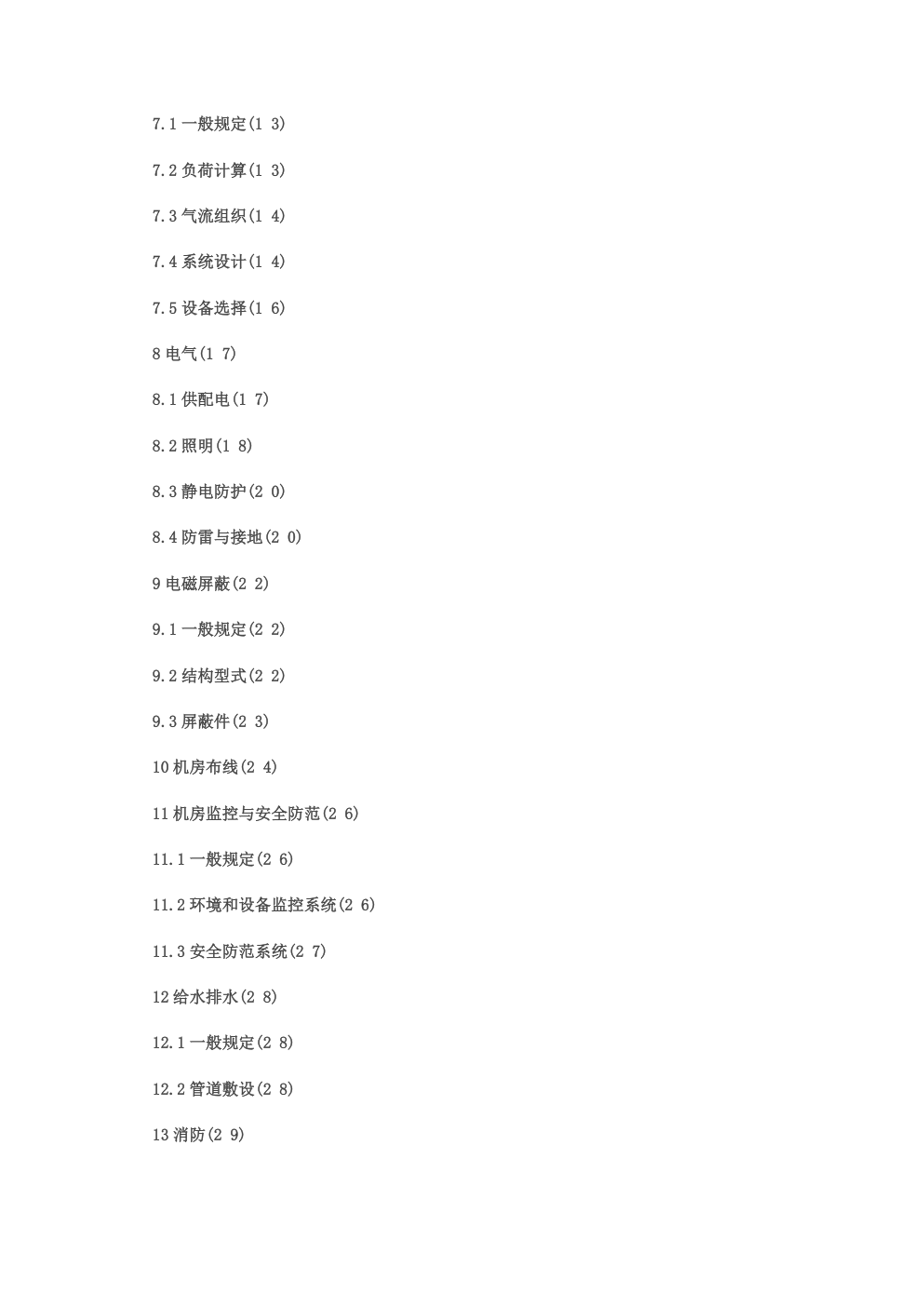 7.1 一般规定(1 3)

7.2 负荷计算(1 3)

7.3 气流组织(1 4)

7.4 系统设计(1 4)

7.5 设备选择(1 6)

8 电气(1 7)

8.1 供配电(1 7)

8.2 照明(1 8)

8.3 静电防护(2 0)

8.4 防雷与接地(2 0)

9 电磁屏蔽(2 2)

9.1 一般规定(2 2)

9.2 结构型式(2 2)

9.3 屏蔽件(2 3)

10 机房布线(2 4)

11 机房监控与安全防范(2 6)

11.1 一般规定(2 6)

11.2 环境和设备监控系统(2 6)

11.3 安全防范系统(2 7)

12 给水排水(2 8)

12.1 一般规定(2 8)

12.2 管道敷设(2 8)

13 消防(2 9)